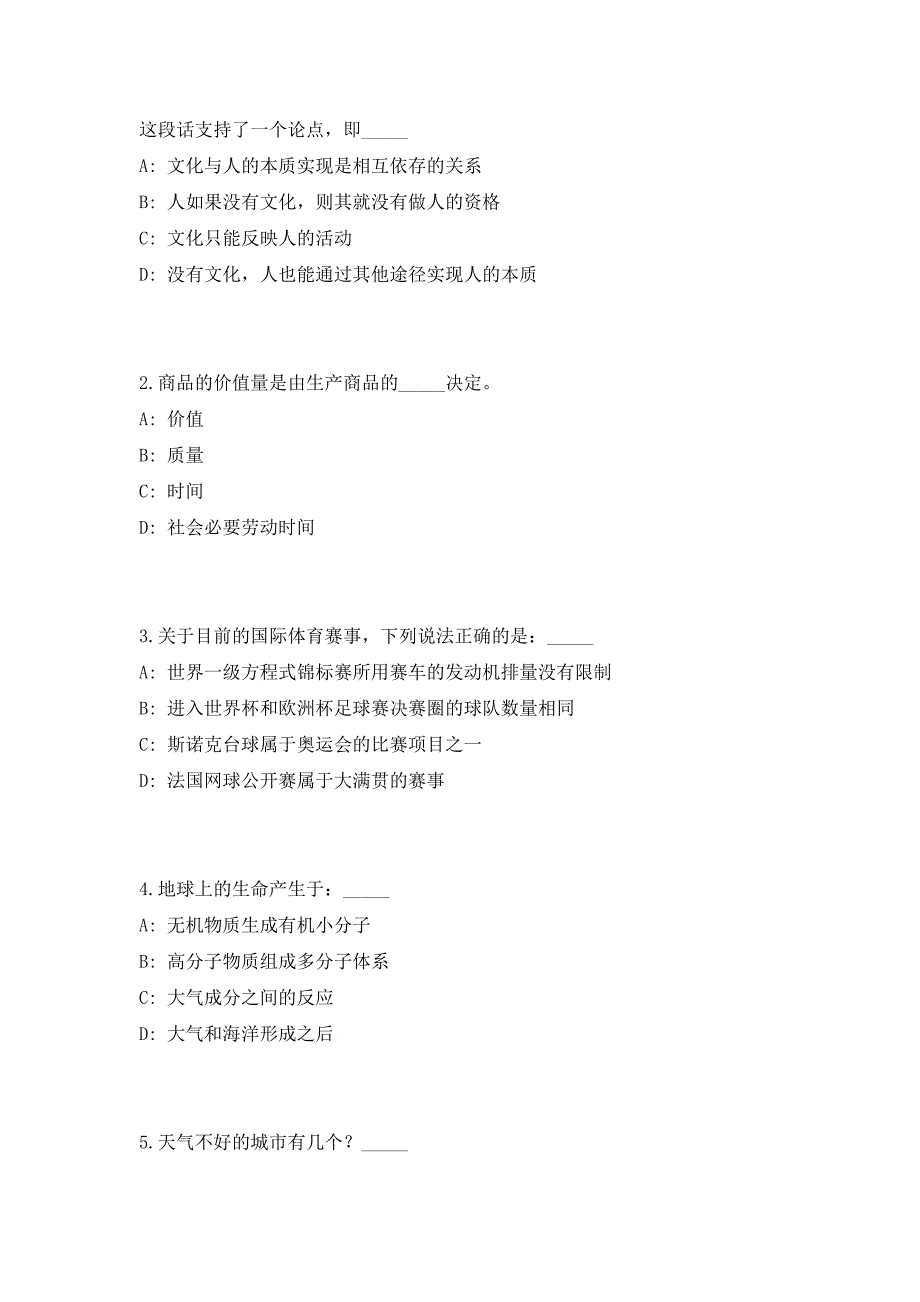 这段话支持了一个论点，即_____

A: 文化与人的本质实现是相互依存的关系

B: 人如果没有文化，则其就没有做人的资格

C: 文化只能反映人的活动

D: 没有文化，人也能通过其他途径实现人的本质

2.商品的价值量是由生产商品的_____决定。

A: 价值

B: 质量

C: 时间

D: 社会必要劳动时间

3.关于目前的国际体育赛事，下列说法正确的是：_____

A: 世界一级方程式锦标赛所用赛车的发动机排量没有限制

B: 进入世界杯和欧洲杯足球赛决赛圈的球队数量相同

C: 斯诺克台球属于奥运会的比赛项目之一

D: 法国网球公开赛属于大满贯的赛事

4.地球上的生命产生于：_____

A: 无机物质生成有机小分子

B: 高分子物质组成多分子体系

C: 大气成分之间的反应

D: 大气和海洋形成之后

5.天气不好的城市有几个？_____